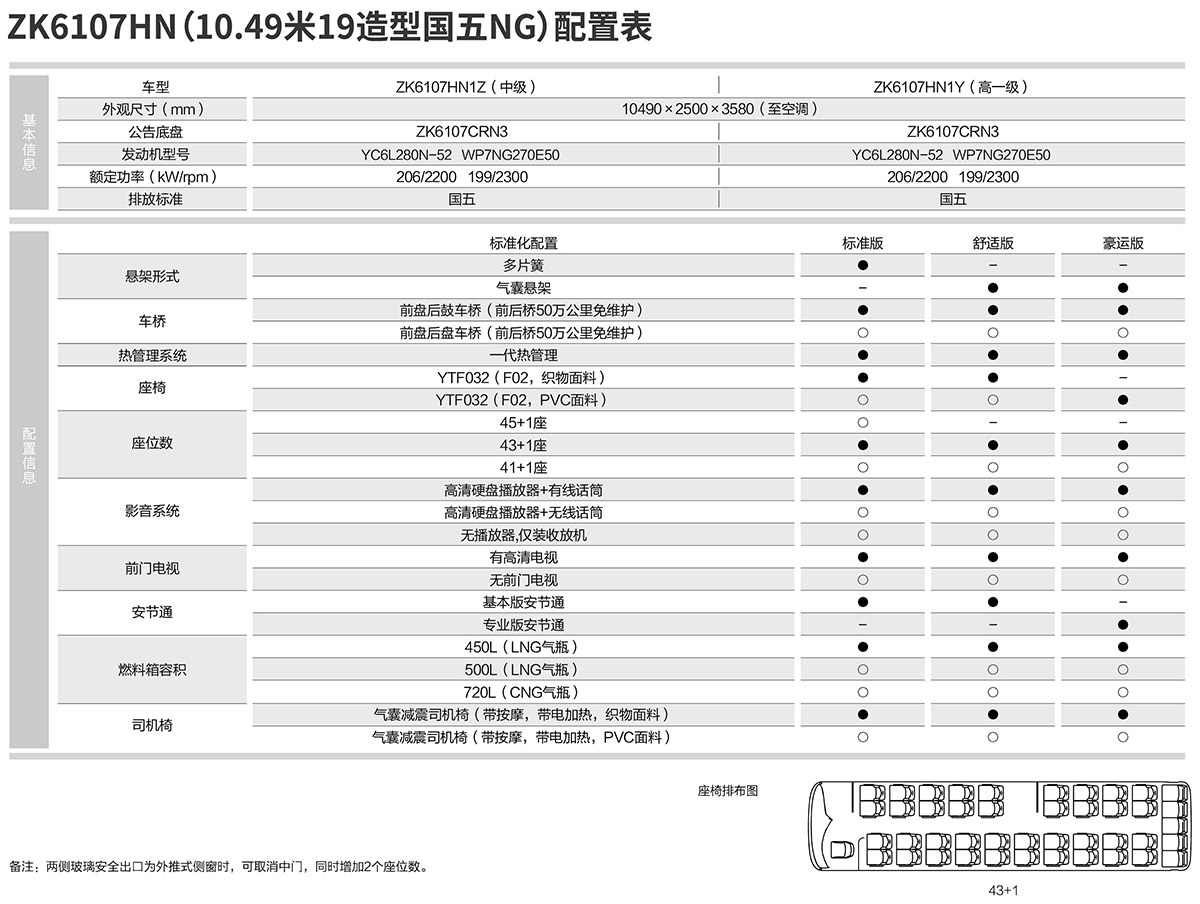 ZK6107HN（10.49米19造型国五NG）配置表

基本信息

| 车型 | ZK6107HN1Z（中级） | ZK6107HN1Y（高一级） |
|---|---|---|
| 外观尺寸（mm） | 10490×2500×3580（至空调） | |
| 公告底盘 | ZK6107CRN3 | ZK6107CRN3 |
| 发动机型号 | YC6L280N-52 WP7NG270E50 | YC6L280N-52 WP7NG270E50 |
| 额定功率（kW/rpm） | 206/2200 199/2300 | 206/2200 199/2300 |
| 排放标准 | 国五 | 国五 |

配置信息

| | 标准化配置 | 标准版 | 舒适版 | 豪运版 |
|---|---|---|---|---|
| 悬架形式 | 多片簧 | ● | – | – |
| | 气囊悬架 | – | ● | ● |
| 车桥 | 前盘后鼓车桥（前后桥50万公里免维护） | ● | ● | ● |
| | 前盘后盘车桥（前后桥50万公里免维护） | ○ | ○ | ○ |
| 热管理系统 | 一代热管理 | ● | ● | ● |
| 座椅 | YTF032（F02，织物面料） | ● | ● | – |
| | YTF032（F02，PVC面料） | ○ | ○ | ● |
| 座位数 | 45+1座 | ○ | – | – |
| | 43+1座 | ● | ● | ● |
| | 41+1座 | ○ | ○ | ○ |
| 影音系统 | 高清硬盘播放器+有线话筒 | ● | ● | ● |
| | 高清硬盘播放器+无线话筒 | ○ | ○ | ○ |
| | 无播放器,仅装收放机 | ○ | ○ | ○ |
| 前门电视 | 有高清电视 | ● | ● | ● |
| | 无前门电视 | ○ | ○ | ○ |
| 安节通 | 基本版安节通 | ● | ● | – |
| | 专业版安节通 | – | – | ● |
| 燃料箱容积 | 450L（LNG气瓶） | ● | ● | ● |
| | 500L（LNG气瓶） | ○ | ○ | ○ |
| | 720L（CNG气瓶） | ○ | ○ | ○ |
| 司机椅 | 气囊减震司机椅（带按摩，带电加热，织物面料） | ● | ● | ● |
| | 气囊减震司机椅（带按摩，带电加热，PVC面料） | ○ | ○ | ○ |

座椅排布图

备注：两侧玻璃安全出口为外推式侧窗时，可取消中门，同时增加2个座位数。

43+1